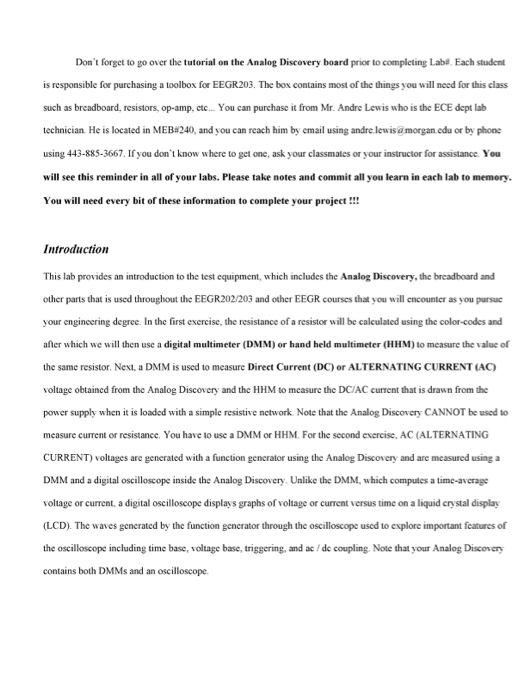 Don't forget to go over the tutorial on the Analog Discovery board prior to completing Lab#. Each student is responsible for purchasing a toolbox for EEGR203. The box contains most of the things you will need for this class such as breadboard, resistors, op-amp, etc... You can purchase it from Mr. Andre Lewis who is the ECE dept lab technician. He is located in MEB#240, and you can reach him by email using andre.lewis@morgan.edu or by phone using 443-885-3667. If you don't know where to get one, ask your classmates or your instructor for assistance. You will see this reminder in all of your labs. Please take notes and commit all you learn in each lab to memory. You will need every bit of these information to complete your project !!!

Introduction

This lab provides an introduction to the test equipment, which includes the Analog Discovery, the breadboard and other parts that is used throughout the EEGR202/203 and other EEGR courses that you will encounter as you pursue your engineering degree. In the first exercise, the resistance of a resistor will be calculated using the color-codes and after which we will then use a digital multimeter (DMM) or hand held multimeter (HHM) to measure the value of the same resistor. Next, a DMM is used to measure Direct Current (DC) or ALTERNATING CURRENT (AC) voltage obtained from the Analog Discovery and the HHM to measure the DC/AC current that is drawn from the power supply when it is loaded with a simple resistive network. Note that the Analog Discovery CANNOT be used to measure current or resistance. You have to use a DMM or HHM. For the second exercise, AC (ALTERNATING CURRENT) voltages are generated with a function generator using the Analog Discovery and are measured using a DMM and a digital oscilloscope inside the Analog Discovery. Unlike the DMM, which computes a time-average voltage or current, a digital oscilloscope displays graphs of voltage or current versus time on a liquid crystal display (LCD). The waves generated by the function generator through the oscilloscope used to explore important features of the oscilloscope including time base, voltage base, triggering, and ac / dc coupling. Note that your Analog Discovery contains both DMMs and an oscilloscope.